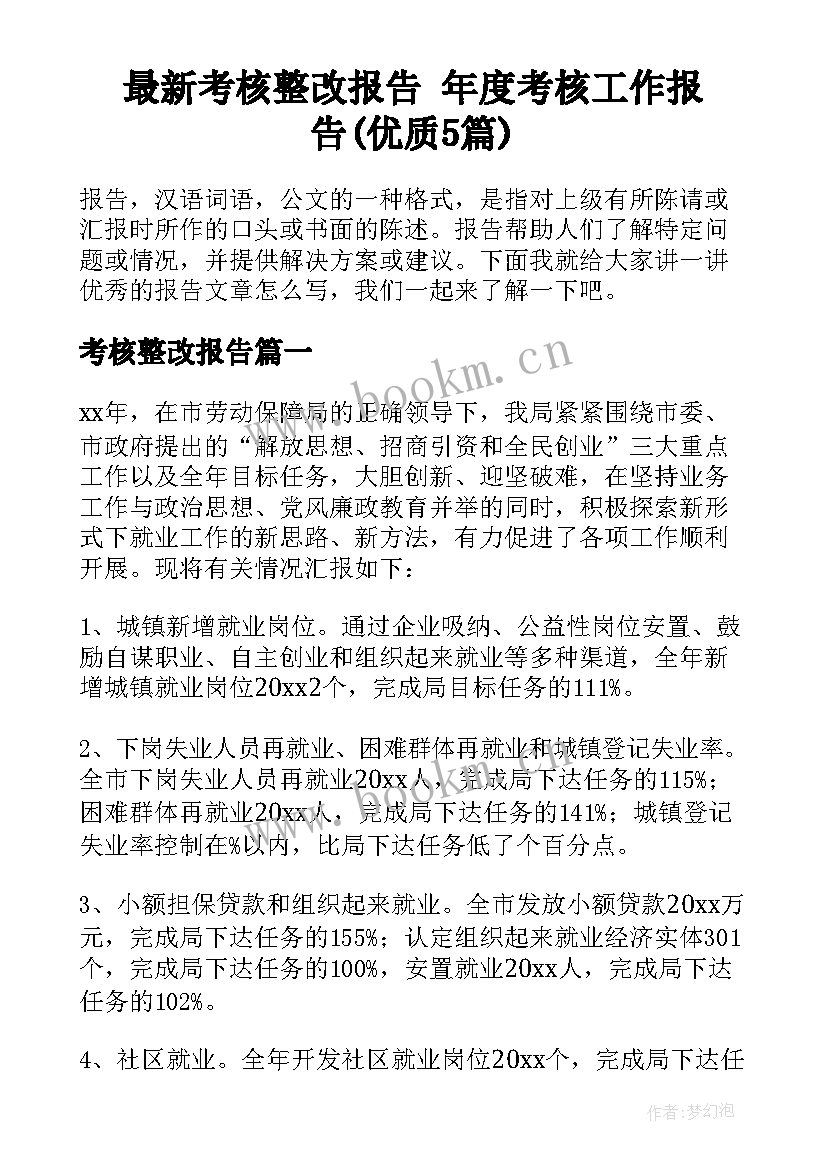 最新考核整改报告 年度考核工作报告(优质5篇)

报告，汉语词语，公文的一种格式，是指对上级有所陈请或汇报时所作的口头或书面的陈述。报告帮助人们了解特定问题或情况，并提供解决方案或建议。下面我就给大家讲一讲优秀的报告文章怎么写，我们一起来了解一下吧。

考核整改报告篇一

www.bookm.cn

xx年，在市劳动保障局的正确领导下，我局紧紧围绕市委、市政府提出的“解放思想、招商引资和全民创业”三大重点工作以及全年目标任务，大胆创新、迎坚破难，在坚持业务工作与政治思想、党风廉政教育并举的同时，积极探索新形式下就业工作的新思路、新方法，有力促进了各项工作顺利开展。现将有关情况汇报如下：

1、城镇新增就业岗位。通过企业吸纳、公益性岗位安置、鼓励自谋职业、自主创业和组织起来就业等多种渠道，全年新增城镇就业岗位20xx2个，完成局目标任务的111%。

2、下岗失业人员再就业、困难群体再就业和城镇登记失业率。全市下岗失业人员再就业20xx人，完成局下达任务的115%；困难群体再就业20xx人，完成局下达任务的141%；城镇登记失业率控制在%以内，比局下达任务低了个百分点。

3、小额担保贷款和组织起来就业。全市发放小额贷款20xx万元，完成局下达任务的155%；认定组织起来就业经济实体301个，完成局下达任务的100%，安置就业20xx人，完成局下达任务的102%。

4、社区就业。全年开发社区就业岗位20xx个，完成局下达任

作者：梦幻泡